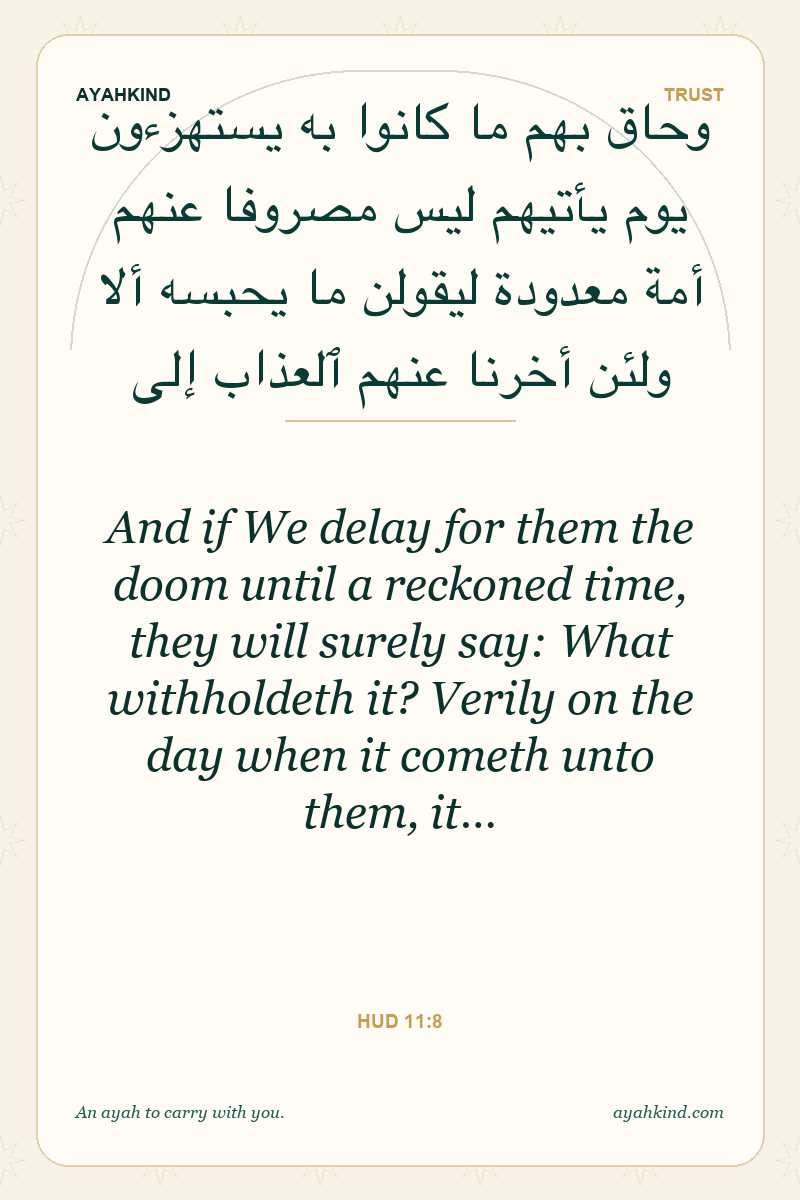 AYAHKIND
TRUST

وحاق بهم ما كانوا به يستهزءون يوم يأتيهم ليس مصروفا عنهم أمة معدودة ليقولن ما يحبسه ألا ولئن أخرنا عنهم ٱلعذاب إلى

And if We delay for them the doom until a reckoned time, they will surely say: What withholdeth it? Verily on the day when it cometh unto them, it...

HUD 11:8

An ayah to carry with you.
ayahkind.com